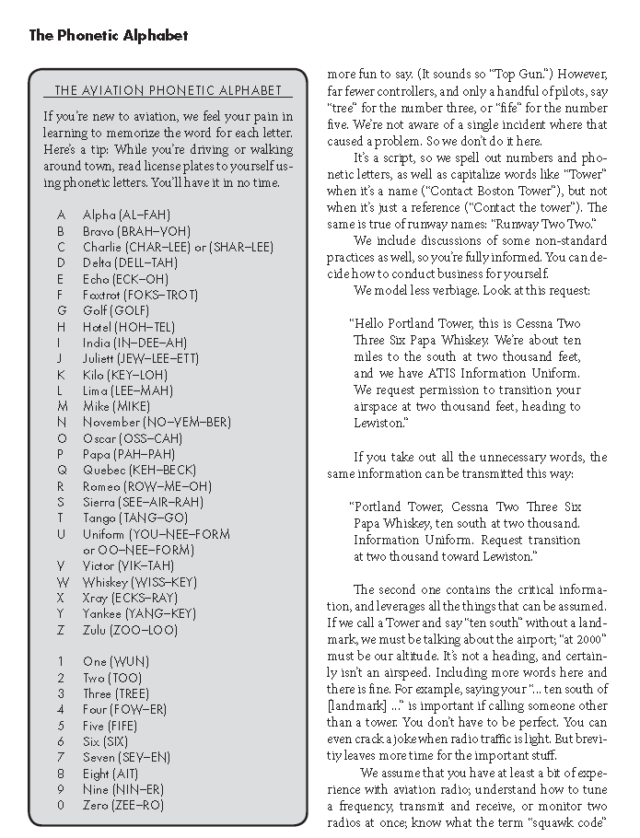 The Phonetic Alphabet

THE AVIATION PHONETIC ALPHABET

If you're new to aviation, we feel your pain in learning to memorize the word for each letter. Here's a tip: While you're driving or walking around town, read license plates to yourself using phonetic letters. You'll have it in no time.

A Alpha (AL–FAH)
B Bravo (BRAH–VOH)
C Charlie (CHAR–LEE) or (SHAR–LEE)
D Delta (DELL–TAH)
E Echo (ECK–OH)
F Foxtrot (FOKS–TROT)
G Golf (GOLF)
H Hotel (HOH–TEL)
I India (IN–DEE–AH)
J Juliett (JEW–LEE–ETT)
K Kilo (KEY–LOH)
L Lima (LEE–MAH)
M Mike (MIKE)
N November (NO–VEM–BER)
O Oscar (OSS–CAH)
P Papa (PAH–PAH)
Q Quebec (KEH–BECK)
R Romeo (ROW–ME–OH)
S Sierra (SEE–AIR–RAH)
T Tango (TANG–GO)
U Uniform (YOU–NEE–FORM or OO–NEE–FORM)
V Victor (VIK–TAH)
W Whiskey (WISS–KEY)
X Xray (ECKS–RAY)
Y Yankee (YANG–KEY)
Z Zulu (ZOO–LOO)

1 One (WUN)
2 Two (TOO)
3 Three (TREE)
4 Four (FOW–ER)
5 Five (FIFE)
6 Six (SIX)
7 Seven (SEV–EN)
8 Eight (AIT)
9 Nine (NIN–ER)
0 Zero (ZEE–RO)

more fun to say. (It sounds so "Top Gun.") However, far fewer controllers, and only a handful of pilots, say "tree" for the number three, or "fife" for the number five. We're not aware of a single incident where that caused a problem. So we don't do it here.

It's a script, so we spell out numbers and phonetic letters, as well as capitalize words like "Tower" when it's a name ("Contact Boston Tower"), but not when it's just a reference ("Contact the tower"). The same is true of runway names: "Runway Two Two."

We include discussions of some non-standard practices as well, so you're fully informed. You can decide how to conduct business for yourself.

We model less verbiage. Look at this request:

"Hello Portland Tower, this is Cessna Two Three Six Papa Whiskey. We're about ten miles to the south at two thousand feet, and we have ATIS Information Uniform. We request permission to transition your airspace at two thousand feet, heading to Lewiston."

If you take out all the unnecessary words, the same information can be transmitted this way:

"Portland Tower, Cessna Two Three Six Papa Whiskey, ten south at two thousand. Information Uniform. Request transition at two thousand toward Lewiston."

The second one contains the critical information, and leverages all the things that can be assumed. If we call a Tower and say "ten south" without a landmark, we must be talking about the airport; "at 2000" must be our altitude. It's not a heading, and certainly isn't an airspeed. Including more words here and there is fine. For example, saying your "... ten south of [landmark] ..." is important if calling someone other than a tower. You don't have to be perfect. You can even crack a joke when radio traffic is light. But brevity leaves more time for the important stuff.

We assume that you have at least a bit of experience with aviation radio; understand how to tune a frequency, transmit and receive, or monitor two radios at once; know what the term "squawk code"